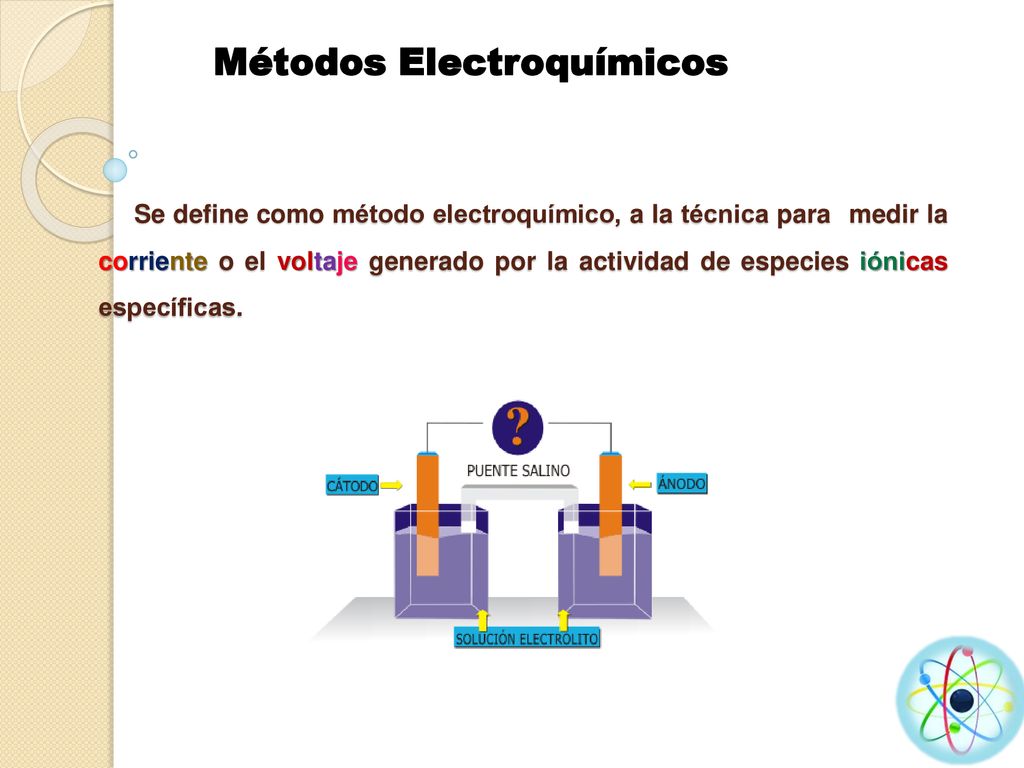 Métodos Electroquímicos

Se define como método electroquímico, a la técnica para medir la corriente o el voltaje generado por la actividad de especies iónicas específicas.

?

PUENTE SALINO

CÁTODO

ÁNODO

SOLUCIÓN ELECTROLITO